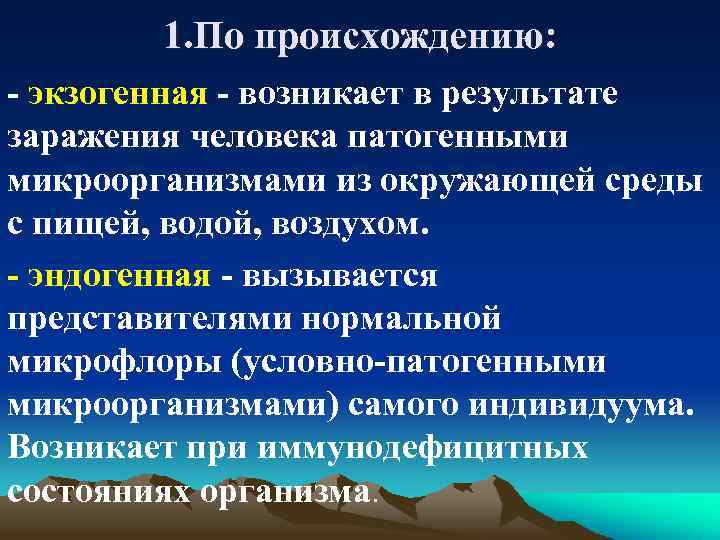 1.По происхождению:

- экзогенная - возникает в результате заражения человека патогенными микроорганизмами из окружающей среды с пищей, водой, воздухом.

- эндогенная - вызывается представителями нормальной микрофлоры (условно-патогенными микроорганизмами) самого индивидуума. Возникает при иммунодефицитных состояниях организма.